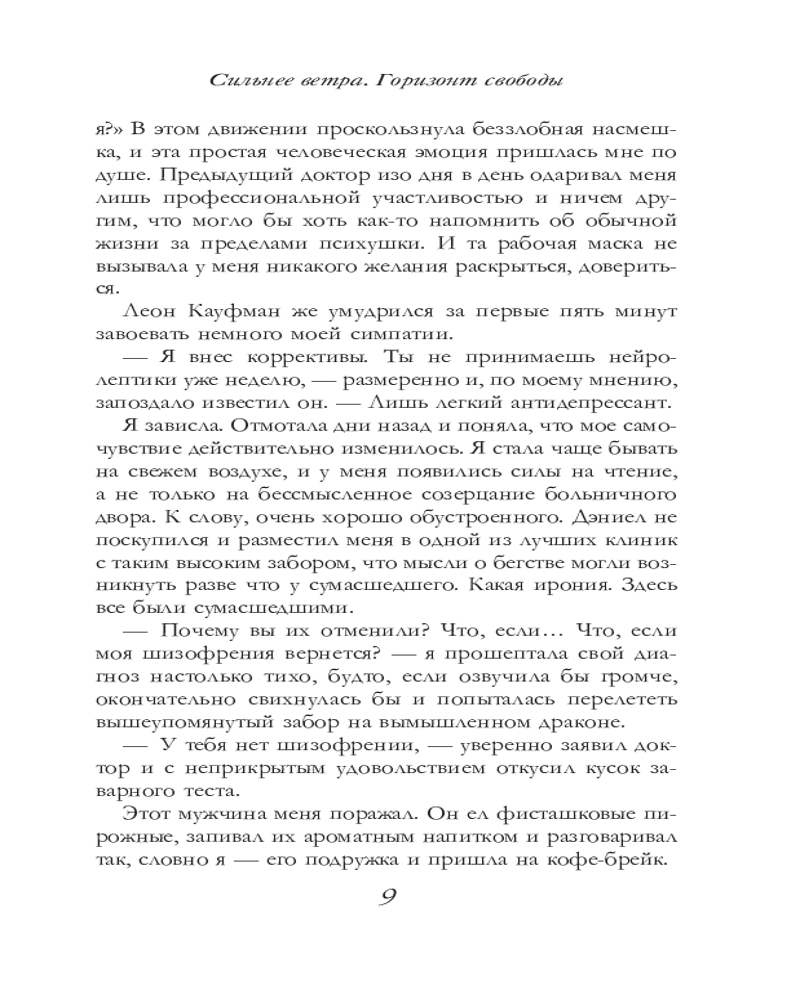 Сильнее ветра. Горизонт свободы

я?» В этом движении проскользнула беззлобная насмешка, и эта простая человеческая эмоция пришлась мне по душе. Предыдущий доктор изо дня в день одаривал меня лишь профессиональной участливостью и ничем другим, что могло бы хоть как-то напомнить об обычной жизни за пределами психушки. И та рабочая маска не вызывала у меня никакого желания раскрыться, довериться.

Леон Кауфман же умудрился за первые пять минут завоевать немного моей симпатии.

— Я внес коррективы. Ты не принимаешь нейролептики уже неделю, — размеренно и, по моему мнению, запоздало известил он. — Лишь легкий антидепрессант.

Я зависла. Отмотала дни назад и поняла, что мое самочувствие действительно изменилось. Я стала чаще бывать на свежем воздухе, и у меня появились силы на чтение, а не только на бессмысленное созерцание больничного двора. К слову, очень хорошо обустроенного. Дэниел не поскупился и разместил меня в одной из лучших клиник с таким высоким забором, что мысли о бегстве могли возникнуть разве что у сумасшедшего. Какая ирония. Здесь все были сумасшедшими.

— Почему вы их отменили? Что, если… Что, если моя шизофрения вернется? — я прошептала свой диагноз настолько тихо, будто, если озвучила бы громче, окончательно свихнулась бы и попыталась перелететь вышеупомянутый забор на вымышленном драконе.

— У тебя нет шизофрении, — уверенно заявил доктор и с неприкрытым удовольствием откусил кусок заварного теста.

Этот мужчина меня поражал. Он ел фисташковые пирожные, запивал их ароматным напитком и разговаривал так, словно я — его подружка и пришла на кофе-брейк.

9